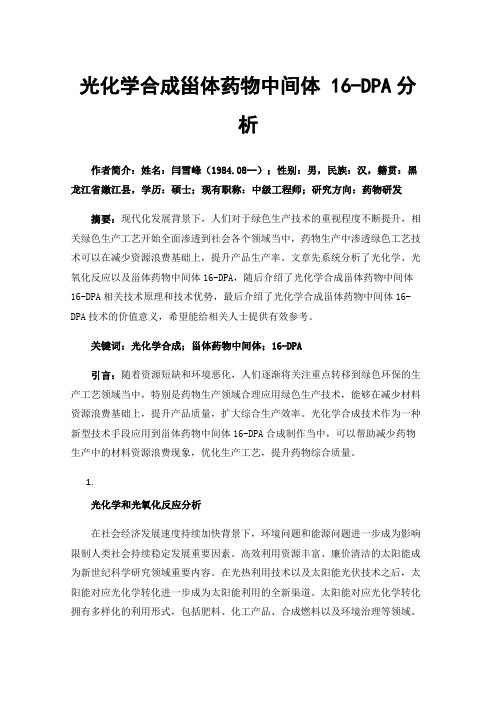 光化学合成甾体药物中间体 16-DPA 分析

作者简介：姓名：闫雪峰（1984.08—）；性别：男，民族：汉，籍贯：黑龙江省嫩江县，学历：硕士；现有职称：中级工程师；研究方向：药物研发

摘要：现代化发展背景下，人们对于绿色生产技术的重视程度不断提升，相关绿色生产工艺开始全面渗透到社会各个领域当中，药物生产中渗透绿色工艺技术可以在减少资源浪费基础上，提升产品生产率。文章先系统分析了光化学、光氧化反应以及甾体药物中间体 16-DPA，随后介绍了光化学合成甾体药物中间体 16-DPA 相关技术原理和技术优势，最后介绍了光化学合成甾体药物中间体 16-DPA 技术的价值意义，希望能给相关人士提供有效参考。

关键词：光化学合成；甾体药物中间体；16-DPA

引言：随着资源短缺和环境恶化，人们逐渐将关注重点转移到绿色环保的生产工艺领域当中，特别是药物生产领域合理应用绿色生产技术，能够在减少材料资源浪费基础上，提升产品质量，扩大综合生产效率。光化学合成技术作为一种新型技术手段应用到甾体药物中间体 16-DPA 合成制作当中，可以帮助减少药物生产中的材料资源浪费现象，优化生产工艺，提升药物综合质量。

1.

光化学和光氧化反应分析

在社会经济发展速度持续加快背景下，环境问题和能源问题进一步成为影响限制人类社会持续稳定发展重要因素。高效利用资源丰富、廉价清洁的太阳能成为新世纪科学研究领域重要内容。在光热利用技术以及太阳能光伏技术之后，太阳能对应光化学转化进一步成为太阳能利用的全新渠道。太阳能对应光化学转化拥有多样化的利用形式，包括肥料、化工产品、合成燃料以及环境治理等领域。